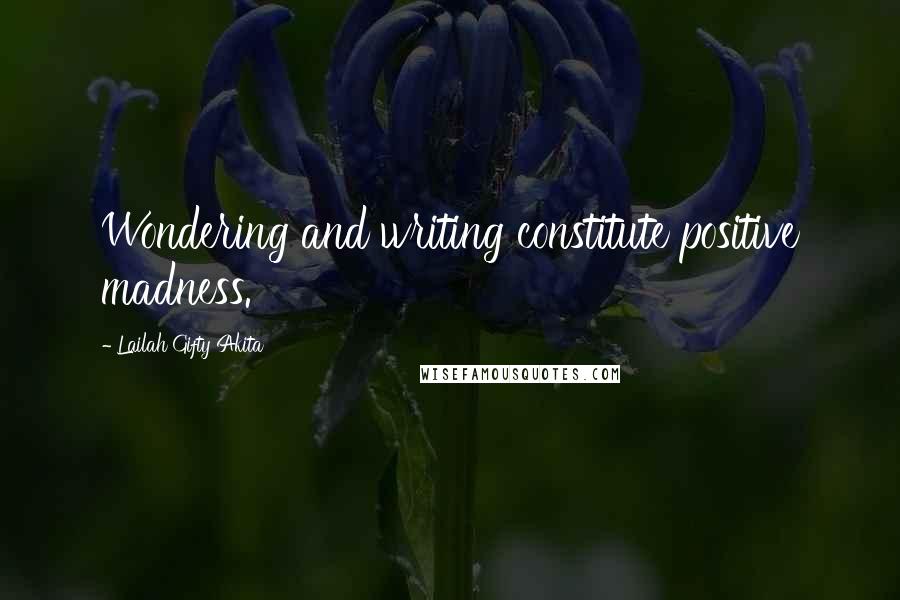 Wondering and writing constitute positive madness.

- Lailah Gifty Akita

WISEFAMOUSQUOTES.COM